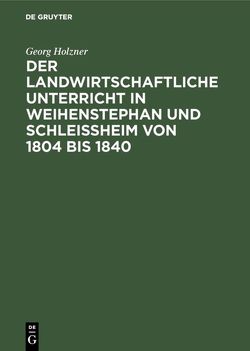 DE GRUYTER

Georg Holzner

DER LANDWIRTSCHAFTLICHE UNTERRICHT IN WEIHENSTEPHAN UND SCHLEISSHEIM VON 1804 BIS 1840

DE G